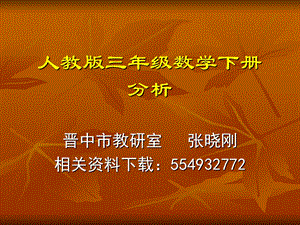 人教版三年级数学下册
分析

晋中市教研室　　张晓刚
相关资料下载：554932772